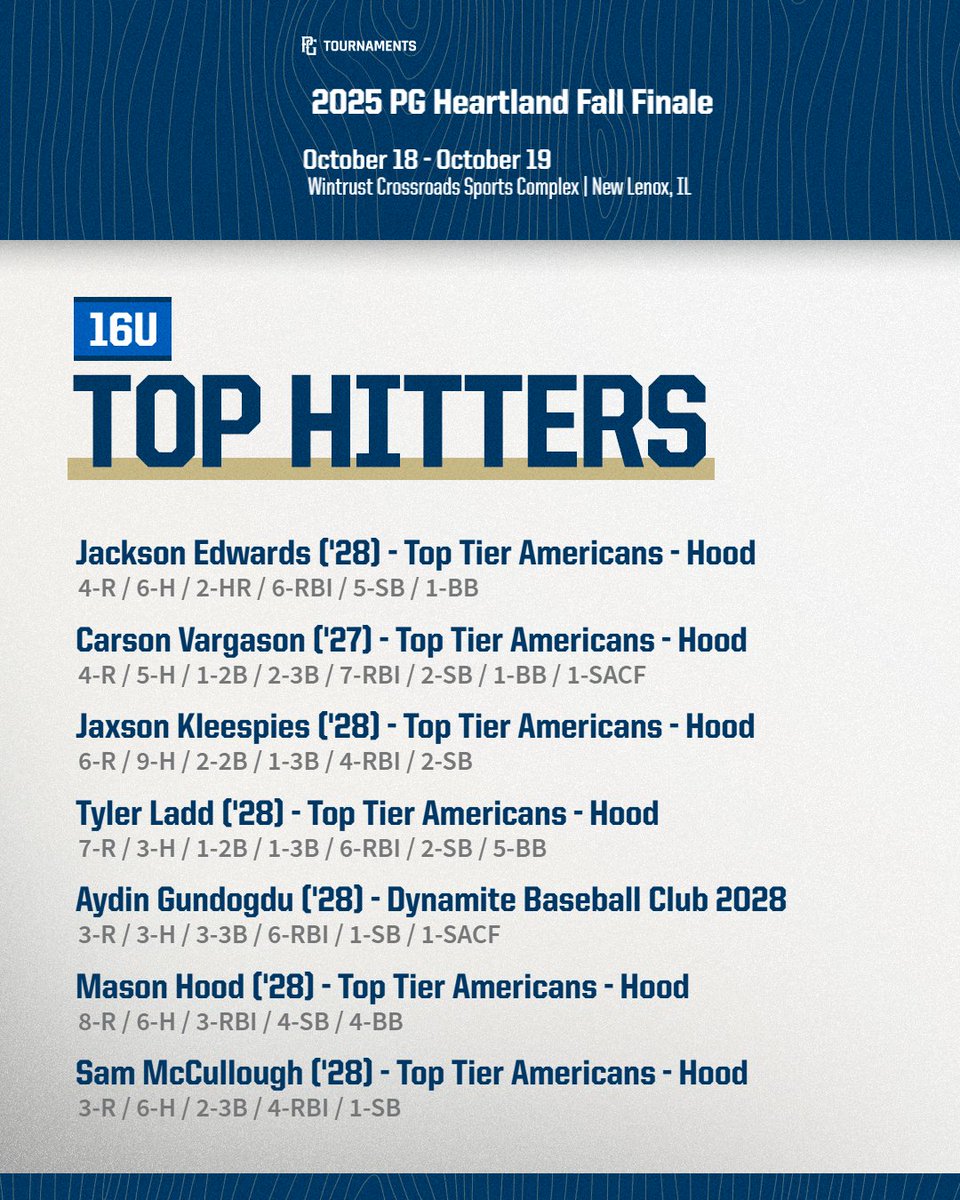 PG TOURNAMENTS

2025 PG Heartland Fall Finale

October 18 - October 19
Wintrust Crossroads Sports Complex | New Lenox, IL

16U
TOP HITTERS

Jackson Edwards ('28) - Top Tier Americans - Hood
4-R / 6-H / 2-HR / 6-RBI / 5-SB / 1-BB

Carson Vargason ('27) - Top Tier Americans - Hood
4-R / 5-H / 1-2B / 2-3B / 7-RBI / 2-SB / 1-BB / 1-SACF

Jaxson Kleespies ('28) - Top Tier Americans - Hood
6-R / 9-H / 2-2B / 1-3B / 4-RBI / 2-SB

Tyler Ladd ('28) - Top Tier Americans - Hood
7-R / 3-H / 1-2B / 1-3B / 6-RBI / 2-SB / 5-BB

Aydin Gundogdu ('28) - Dynamite Baseball Club 2028
3-R / 3-H / 3-3B / 6-RBI / 1-SB / 1-SACF

Mason Hood ('28) - Top Tier Americans - Hood
8-R / 6-H / 3-RBI / 4-SB / 4-BB

Sam McCullough ('28) - Top Tier Americans - Hood
3-R / 6-H / 2-3B / 4-RBI / 1-SB